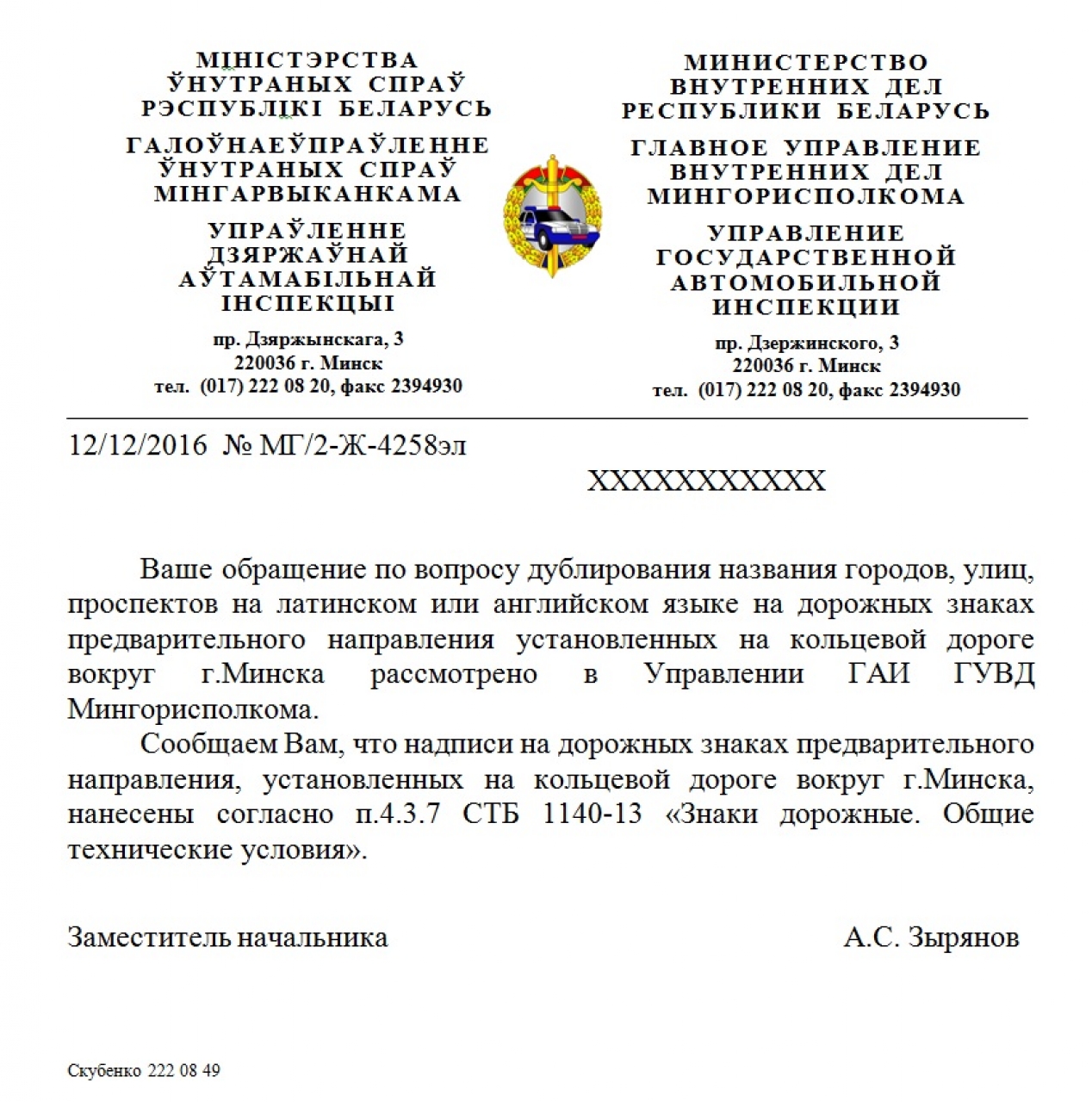 МІНІСТЭРСТВА
ЎНУТРАНЫХ СПРАЎ
РЭСПУБЛІКІ БЕЛАРУСЬ

ГАЛОЎНАЕЎПРАЎЛЕННЕ
ЎНУТРАНЫХ СПРАЎ
МІНГАРВЫКАНКАМА

УПРАЎЛЕННЕ
ДЗЯРЖАЎНАЙ
АЎТАМАБІЛЬНАЙ
ІНСПЕКЦЫІ

пр. Дзяржынскага, 3
220036 г. Минск
тел. (017) 222 08 20, факс 2394930

МИНИСТЕРСТВО
ВНУТРЕННИХ ДЕЛ
РЕСПУБЛИКИ БЕЛАРУСЬ

ГЛАВНОЕ УПРАВЛЕНИЕ
ВНУТРЕННИХ ДЕЛ
МИНГОРИСПОЛКОМА

УПРАВЛЕНИЕ
ГОСУДАРСТВЕННОЙ
АВТОМОБИЛЬНОЙ
ИНСПЕКЦИИ

пр. Дзержинского, 3
220036 г. Минск
тел. (017) 222 08 20, факс 2394930

12/12/2016 № МГ/2-Ж-4258эл

XXXXXXXXXXX

Ваше обращение по вопросу дублирования названия городов, улиц, проспектов на латинском или английском языке на дорожных знаках предварительного направления установленных на кольцевой дороге вокруг г.Минска рассмотрено в Управлении ГАИ ГУВД Мингорисполкома.

Сообщаем Вам, что надписи на дорожных знаках предварительного направления, установленных на кольцевой дороге вокруг г.Минска, нанесены согласно п.4.3.7 СТБ 1140-13 «Знаки дорожные. Общие технические условия».

Заместитель начальника А.С. Зырянов

Скубенко 222 08 49